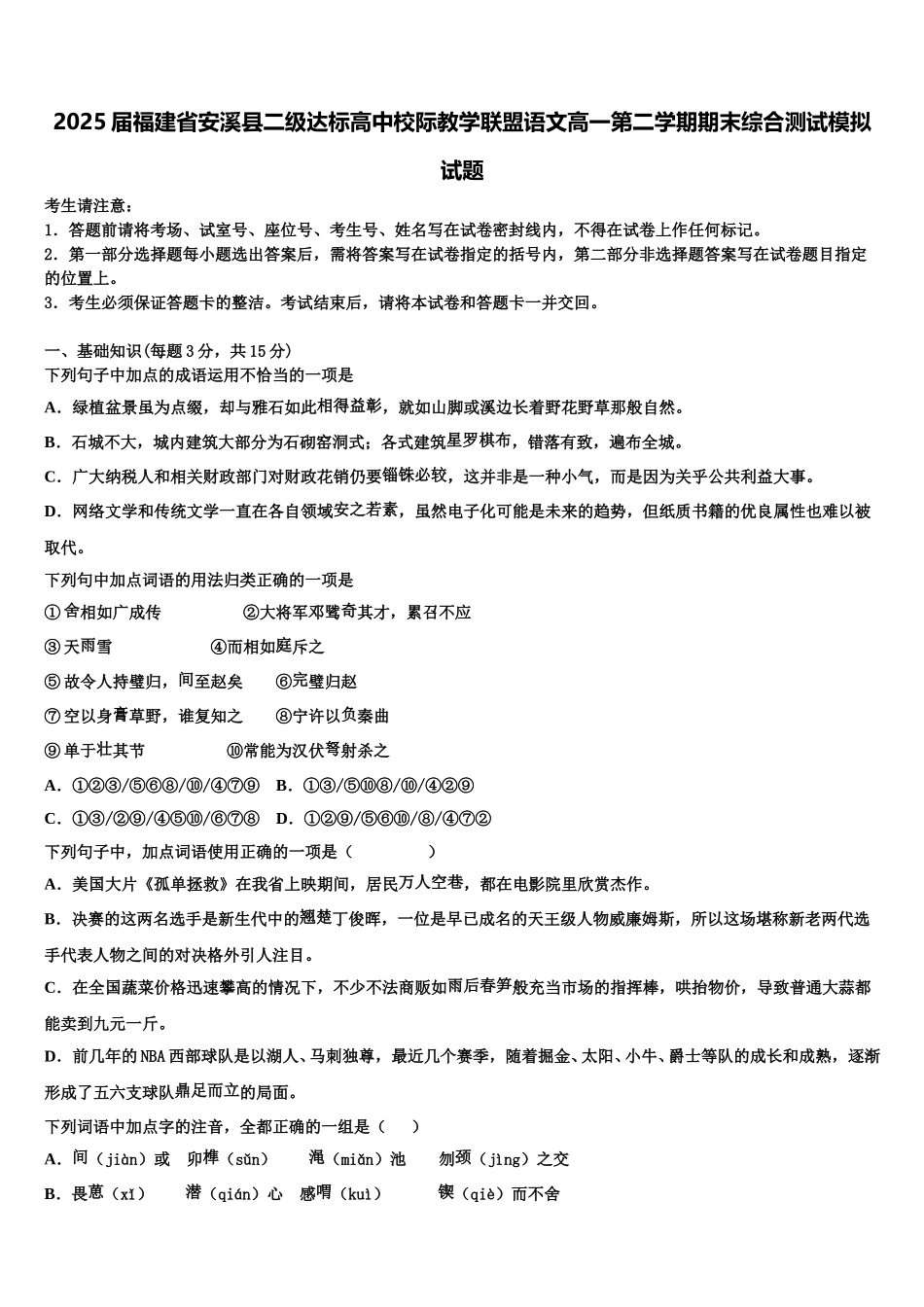 2025届福建省安溪县二级达标高中校际教学联盟语文高一第二学期期末综合测试模拟试题

考生请注意：
1．答题前请将考场、试室号、座位号、考生号、姓名写在试卷密封线内，不得在试卷上作任何标记。
2．第一部分选择题每小题选出答案后，需将答案写在试卷指定的括号内，第二部分非选择题答案写在试卷题目指定的位置上。
3．考生必须保证答题卡的整洁。考试结束后，请将本试卷和答题卡一并交回。

一、基础知识(每题3分，共15分)
下列句子中加点的成语运用不恰当的一项是
A．绿植盆景虽为点缀，却与雅石如此相得益彰，就如山脚或溪边长着野花野草那般自然。
B．石城不大，城内建筑大部分为石砌窑洞式；各式建筑星罗棋布，错落有致，遍布全城。
C．广大纳税人和相关财政部门对财政花销仍要锱铢必较，这并非是一种小气，而是因为关乎公共利益大事。
D．网络文学和传统文学一直在各自领域安之若素，虽然电子化可能是未来的趋势，但纸质书籍的优良属性也难以被取代。
下列句中加点词语的用法归类正确的一项是
①舍相如广成传　　　②大将军邓骘奇其才，累召不应
③天雨雪　　　④而相如庭斥之
⑤故令人持璧归，间至赵矣　　⑥完璧归赵
⑦空以身膏草野，谁复知之　　⑧宁许以负秦曲
⑨单于壮其节　　　⑩常能为汉伏弩射杀之
A．①②③/⑤⑥⑧/⑩/④⑦⑨　B．①③/⑤⑩⑧/⑩/④②⑨
C．①③/②⑨/④⑤⑩/⑥⑦⑧　D．①②⑨/⑤⑥⑩/⑧/④⑦②
下列句子中，加点词语使用正确的一项是（　　）
A．美国大片《孤单拯救》在我省上映期间，居民万人空巷，都在电影院里欣赏杰作。
B．决赛的这两名选手是新生代中的翘楚丁俊晖，一位是早已成名的天王级人物威廉姆斯，所以这场堪称新老两代选手代表人物之间的对决格外引人注目。
C．在全国蔬菜价格迅速攀高的情况下，不少不法商贩如雨后春笋般充当市场的指挥棒，哄抬物价，导致普通大蒜都能卖到九元一斤。
D．前几年的NBA西部球队是以湖人、马刺独尊，最近几个赛季，随着掘金、太阳、小牛、爵士等队的成长和成熟，逐渐形成了五六支球队鼎足而立的局面。
下列词语中加点字的注音，全都正确的一组是（　）
A．间（jiàn）或　卯榫（sǔn）　渑（miǎn）池　刎颈（jǐng）之交
B．畏葸（xǐ）　潜（qián）心　感喟（kuì）　锲（qiè）而不舍